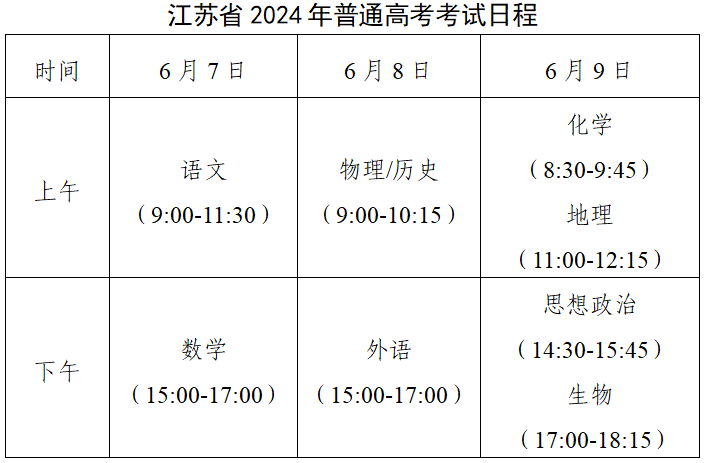 江苏省 2024 年普通高考考试日程

| 时间 | 6 月 7 日 | 6 月 8 日 | 6 月 9 日 |
|---|---|---|---|
| 上午 | 语文（9:00-11:30） | 物理/历史（9:00-10:15） | 化学（8:30-9:45）地理（11:00-12:15） |
| 下午 | 数学（15:00-17:00） | 外语（15:00-17:00） | 思想政治（14:30-15:45）生物（17:00-18:15） |